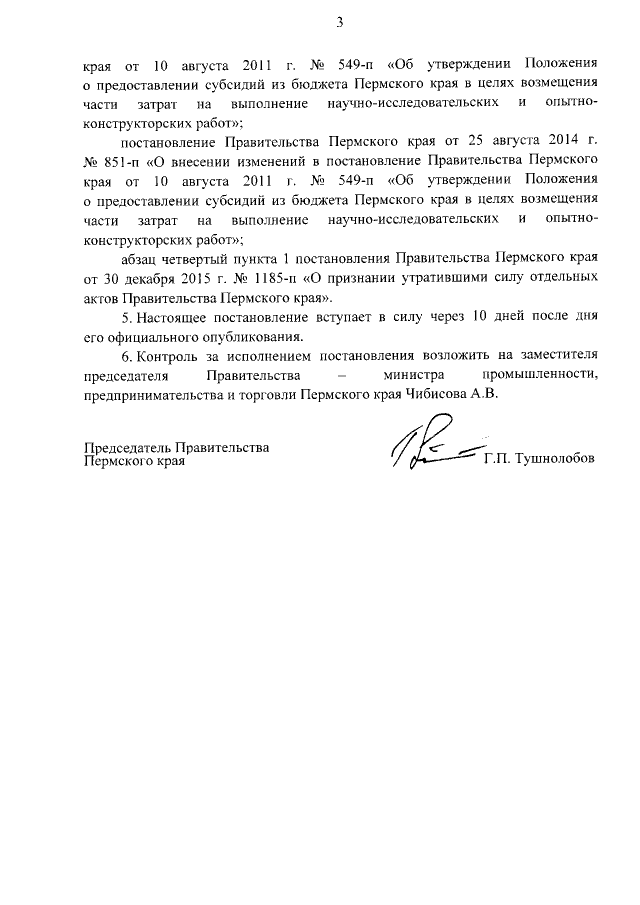 3

края от 10 августа 2011 г. № 549-п «Об утверждении Положения о предоставлении субсидий из бюджета Пермского края в целях возмещения части затрат на выполнение научно-исследовательских и опытно-конструкторских работ»;

постановление Правительства Пермского края от 25 августа 2014 г. № 851-п «О внесении изменений в постановление Правительства Пермского края от 10 августа 2011 г. № 549-п «Об утверждении Положения о предоставлении субсидий из бюджета Пермского края в целях возмещения части затрат на выполнение научно-исследовательских и опытно-конструкторских работ»;

абзац четвертый пункта 1 постановления Правительства Пермского края от 30 декабря 2015 г. № 1185-п «О признании утратившими силу отдельных актов Правительства Пермского края».

5. Настоящее постановление вступает в силу через 10 дней после дня его официального опубликования.

6. Контроль за исполнением постановления возложить на заместителя председателя Правительства – министра промышленности, предпринимательства и торговли Пермского края Чибисова А.В.

Председатель Правительства
Пермского края Г.П. Тушнолобов